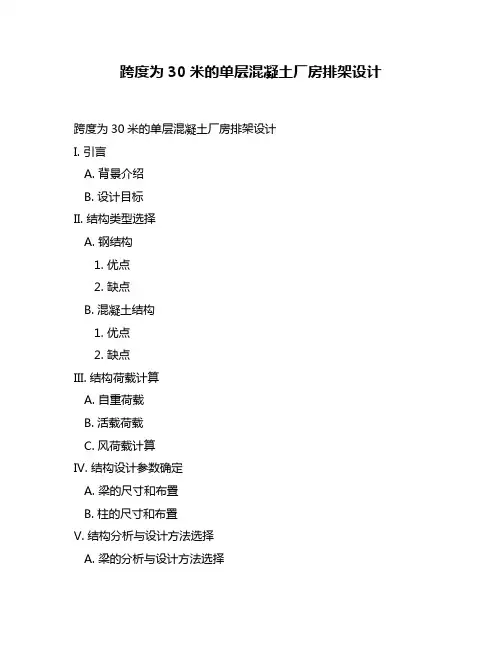 跨度为 30 米的单层混凝土厂房排架设计

跨度为 30 米的单层混凝土厂房排架设计

I. 引言

A. 背景介绍

B. 设计目标

II. 结构类型选择

A. 钢结构

1. 优点

2. 缺点

B. 混凝土结构

1. 优点

2. 缺点

III. 结构荷载计算

A. 自重荷载

B. 活载荷载

C. 风荷载计算

IV. 结构设计参数确定

A. 梁的尺寸和布置

B. 柱的尺寸和布置

V. 结构分析与设计方法选择

A. 梁的分析与设计方法选择